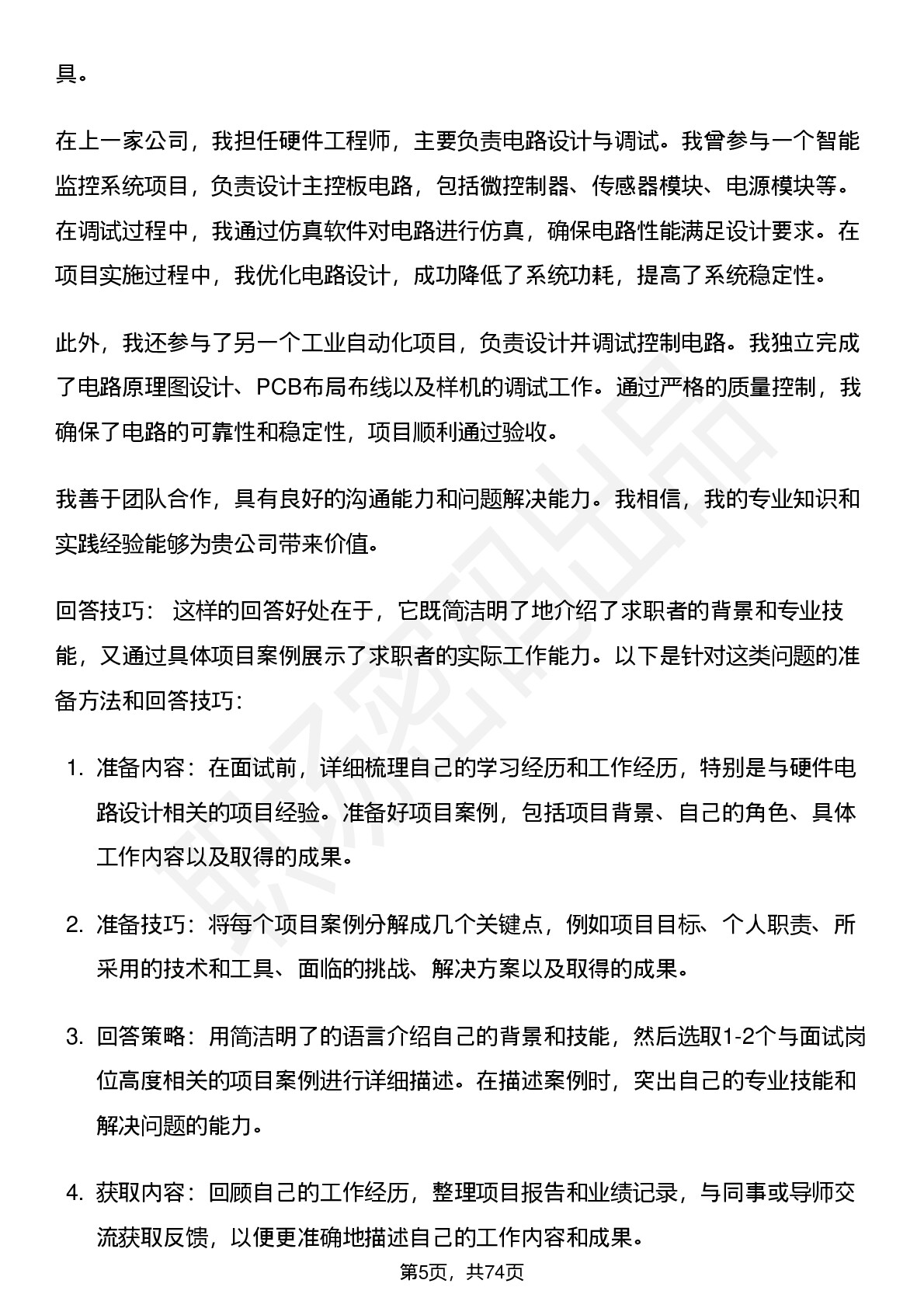 具。

在上一家公司，我担任硬件工程师，主要负责电路设计与调试。我曾参与一个智能监控系统项目，负责设计主控板电路，包括微控制器、传感器模块、电源模块等。在调试过程中，我通过仿真软件对电路进行仿真，确保电路性能满足设计要求。在项目实施过程中，我优化电路设计，成功降低了系统功耗，提高了系统稳定性。

此外，我还参与了另一个工业自动化项目，负责设计并调试控制电路。我独立完成了电路原理图设计、PCB布局布线以及样机的调试工作。通过严格的质量控制，我确保了电路的可靠性和稳定性，项目顺利通过验收。

我善于团队合作，具有良好的沟通能力和问题解决能力。我相信，我的专业知识和实践经验能够为贵公司带来价值。

回答技巧： 这样的回答好处在于，它既简洁明了地介绍了求职者的背景和专业技能，又通过具体项目案例展示了求职者的实际工作能力。以下是针对这类问题的准备方法和回答技巧:

1. 准备内容：在面试前，详细梳理自己的学习经历和工作经历，特别是与硬件电路设计相关的项目经验。准备好项目案例，包括项目背景、自己的角色、具体工作内容以及取得的成果。

2. 准备技巧：将每个项目案例分解成几个关键点，例如项目目标、个人职责、所采用的技术和工具、面临的挑战、解决方案以及取得的成果。

3. 回答策略：用简洁明了的语言介绍自己的背景和技能，然后选取1-2个与面试岗位高度相关的项目案例进行详细描述。在描述案例时，突出自己的专业技能和解决问题的能力。

4. 获取内容：回顾自己的工作经历，整理项目报告和业绩记录，与同事或导师交流获取反馈，以便更准确地描述自己的工作内容和成果。

第5页，共74页